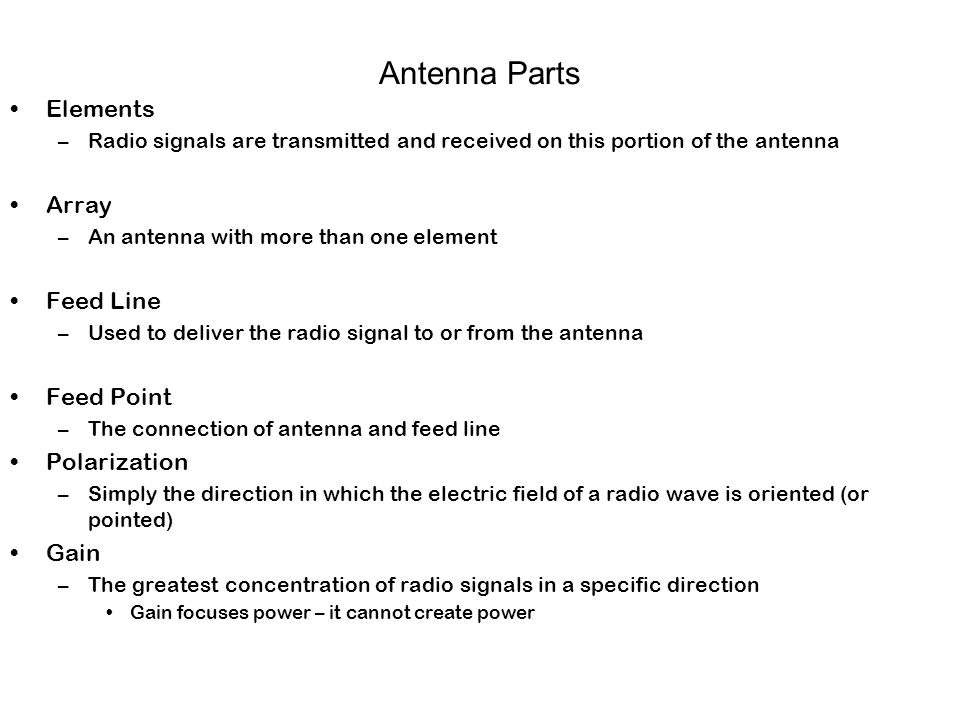 Antenna Parts

• Elements
– Radio signals are transmitted and received on this portion of the antenna

• Array
– An antenna with more than one element

• Feed Line
– Used to deliver the radio signal to or from the antenna

• Feed Point
– The connection of antenna and feed line

• Polarization
– Simply the direction in which the electric field of a radio wave is oriented (or pointed)

• Gain
– The greatest concentration of radio signals in a specific direction
• Gain focuses power – it cannot create power